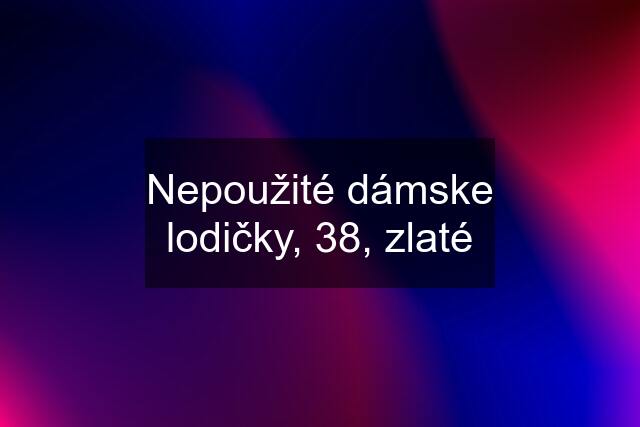 Nepoužité dámske lodičky, 38, zlaté